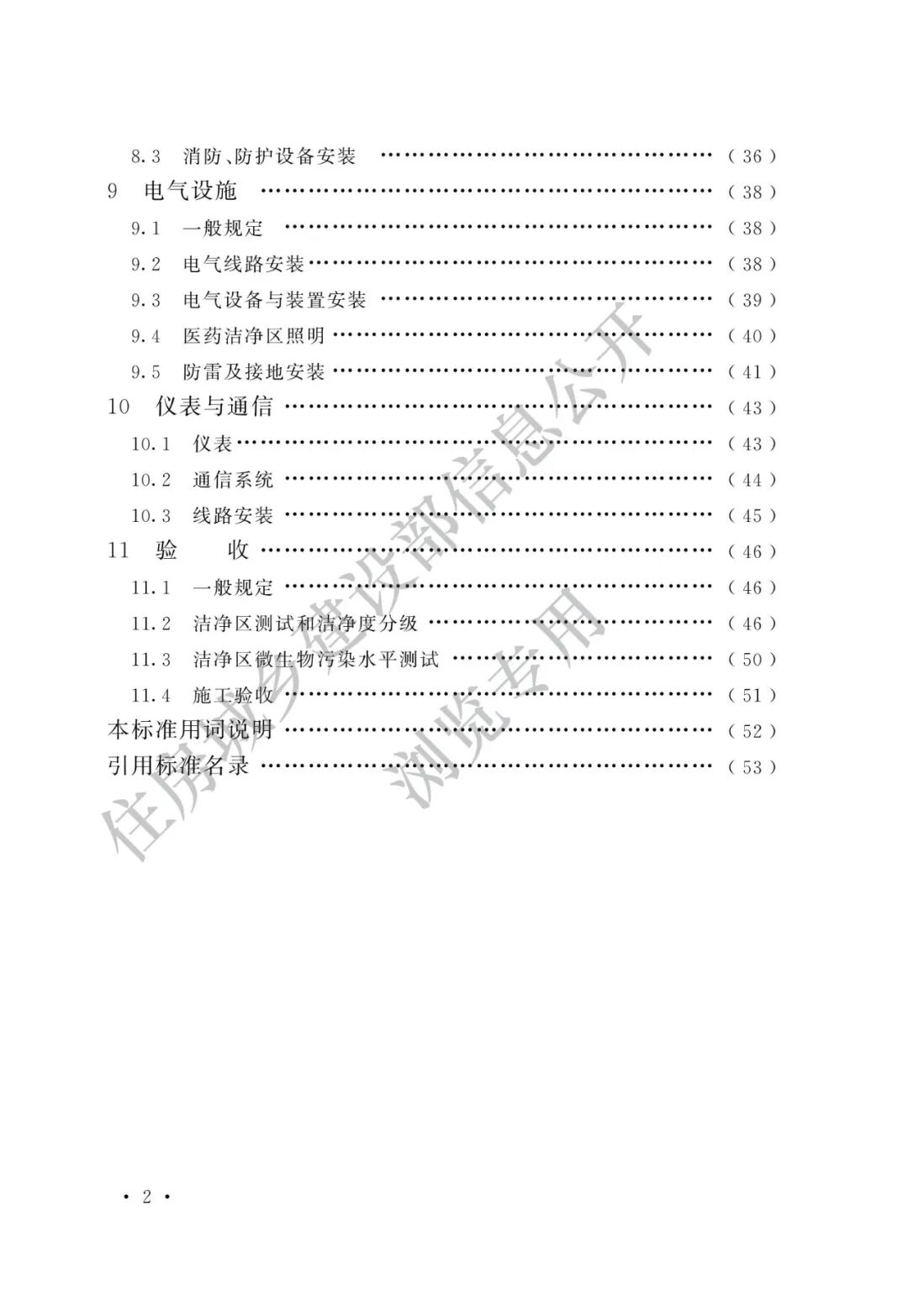 8.3 消防、防护设备安装 (36)
9 电气设施 (38)
9.1 一般规定 (38)
9.2 电气线路安装 (38)
9.3 电气设备与装置安装 (39)
9.4 医药洁净区照明 (40)
9.5 防雷及接地安装 (41)
10 仪表与通信 (43)
10.1 仪表 (43)
10.2 通信系统 (44)
10.3 线路安装 (45)
11 验 收 (46)
11.1 一般规定 (46)
11.2 洁净区测试和洁净度分级 (46)
11.3 洁净区微生物污染水平测试 (50)
11.4 施工验收 (51)
本标准用词说明 (52)
引用标准名录 (53)

• 2 •

住房城乡建设部信息公开
浏览专用